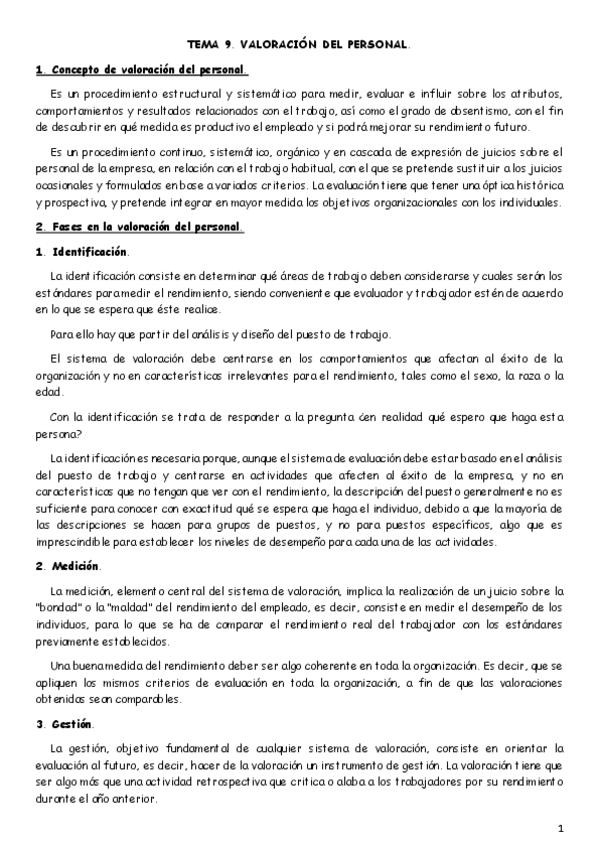 TEMA 9. VALORACIÓN DEL PERSONAL.

1. Concepto de valoración del personal.

Es un procedimiento estructural y sistemático para medir, evaluar e influir sobre los atributos, comportamientos y resultados relacionados con el trabajo, así como el grado de absentismo, con el fin de descubrir en qué medida es productivo el empleado y si podrá mejorar su rendimiento futuro.

Es un procedimiento continuo, sistemático, orgánico y en cascada de expresión de juicios sobre el personal de la empresa, en relación con el trabajo habitual, con el que se pretende sustituir a los juicios ocasionales y formulados en base a variados criterios. La evaluación tiene que tener una óptica histórica y prospectiva, y pretende integrar en mayor medida los objetivos organizacionales con los individuales.

2. Fases en la valoración del personal.

1. Identificación.

La identificación consiste en determinar qué áreas de trabajo deben considerarse y cuales serán los estándares para medir el rendimiento, siendo conveniente que evaluador y trabajador estén de acuerdo en lo que se espera que éste realice.

Para ello hay que partir del análisis y diseño del puesto de trabajo.

El sistema de valoración debe centrarse en los comportamientos que afectan al éxito de la organización y no en características irrelevantes para el rendimiento, tales como el sexo, la raza o la edad.

Con la identificación se trata de responder a la pregunta ¿en realidad qué espero que haga esta persona?

La identificación es necesaria porque, aunque el sistema de evaluación debe estar basado en el análisis del puesto de trabajo y centrarse en actividades que afecten al éxito de la empresa, y no en características que no tengan que ver con el rendimiento, la descripción del puesto generalmente no es suficiente para conocer con exactitud qué se espera que haga el individuo, debido a que la mayoría de las descripciones se hacen para grupos de puestos, y no para puestos específicos, algo que es imprescindible para establecer los niveles de desempeño para cada una de las actividades.

2. Medición.

La medición, elemento central del sistema de valoración, implica la realización de un juicio sobre la "bondad" o la "maldad" del rendimiento del empleado, es decir, consiste en medir el desempeño de los individuos, para lo que se ha de comparar el rendimiento real del trabajador con los estándares previamente establecidos.

Una buena medida del rendimiento deber ser algo coherente en toda la organización. Es decir, que se apliquen los mismos criterios de evaluación en toda la organización, a fin de que las valoraciones obtenidas sean comparables.

3. Gestión.

La gestión, objetivo fundamental de cualquier sistema de valoración, consiste en orientar la evaluación al futuro, es decir, hacer de la valoración un instrumento de gestión. La valoración tiene que ser algo más que una actividad retrospectiva que critica o alaba a los trabajadores por su rendimiento durante el año anterior.

1